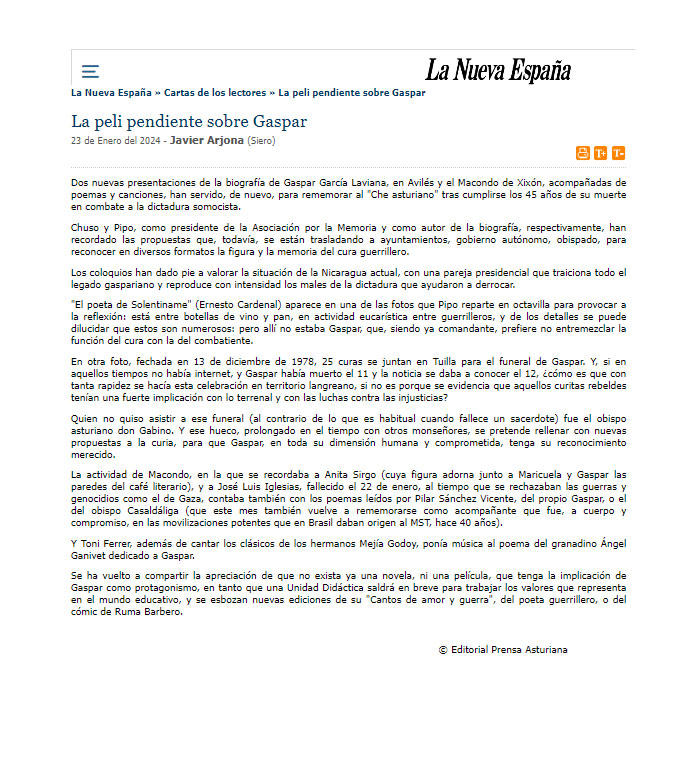 La Nueva España

La Nueva España » Cartas de los lectores » La peli pendiente sobre Gaspar

La peli pendiente sobre Gaspar

23 de Enero del 2024 - Javier Arjona (Siero)

T+ T-

Dos nuevas presentaciones de la biografía de Gaspar García Laviana, en Avilés y el Macondo de Xixón, acompañadas de poemas y canciones, han servido, de nuevo, para rememorar al "Che asturiano" tras cumplirse los 45 años de su muerte en combate a la dictadura somocista.

Chuso y Pipo, como presidente de la Asociación por la Memoria y como autor de la biografía, respectivamente, han recordado las propuestas que, todavía, se están trasladando a ayuntamientos, gobierno autónomo, obispado, para reconocer en diversos formatos la figura y la memoria del cura guerrillero.

Los coloquios han dado pie a valorar la situación de la Nicaragua actual, con una pareja presidencial que traiciona todo el legado gaspariano y reproduce con intensidad los males de la dictadura que ayudaron a derrocar.

"El poeta de Solentiname" (Ernesto Cardenal) aparece en una de las fotos que Pipo reparte en octavilla para provocar a la reflexión: está entre botellas de vino y pan, en actividad eucarística entre guerrilleros, y de los detalles se puede dilucidar que estos son numerosos: pero allí no estaba Gaspar, que, siendo ya comandante, prefiere no entremezclar la función del cura con la del combatiente.

En otra foto, fechada en 13 de diciembre de 1978, 25 curas se juntan en Tuilla para el funeral de Gaspar. Y, si en aquellos tiempos no había internet, y Gaspar había muerto el 11 y la noticia se daba a conocer el 12, ¿cómo es que con tanta rapidez se hacía esta celebración en territorio langreano, si no es porque se evidencia que aquellos curitas rebeldes tenían una fuerte implicación con lo terrenal y con las luchas contra las injusticias?

Quien no quiso asistir a ese funeral (al contrario de lo que es habitual cuando fallece un sacerdote) fue el obispo asturiano don Gabino. Y ese hueco, prolongado en el tiempo con otros monseñores, se pretende rellenar con nuevas propuestas a la curia, para que Gaspar, en toda su dimensión humana y comprometida, tenga su reconocimiento merecido.

La actividad de Macondo, en la que se recordaba a Anita Sirgo (cuya figura adorna junto a Maricuela y Gaspar las paredes del café literario), y a José Luis Iglesias, fallecido el 22 de enero, al tiempo que se rechazaban las guerras y genocidios como el de Gaza, contaba también con los poemas leídos por Pilar Sánchez Vicente, del propio Gaspar, o el del obispo Casaldáliga (que este mes también vuelve a rememorarse como acompañante que fue, a cuerpo y compromiso, en las movilizaciones potentes que en Brasil daban origen al MST, hace 40 años).

Y Toni Ferrer, además de cantar los clásicos de los hermanos Mejía Godoy, ponía música al poema del granadino Ángel Ganivet dedicado a Gaspar.

Se ha vuelto a compartir la apreciación de que no exista ya una novela, ni una película, que tenga la implicación de Gaspar como protagonismo, en tanto que una Unidad Didáctica saldrá en breve para trabajar los valores que representa en el mundo educativo, y se esbozan nuevas ediciones de su "Cantos de amor y guerra", del poeta guerrillero, o del cómic de Ruma Barbero.

© Editorial Prensa Asturiana